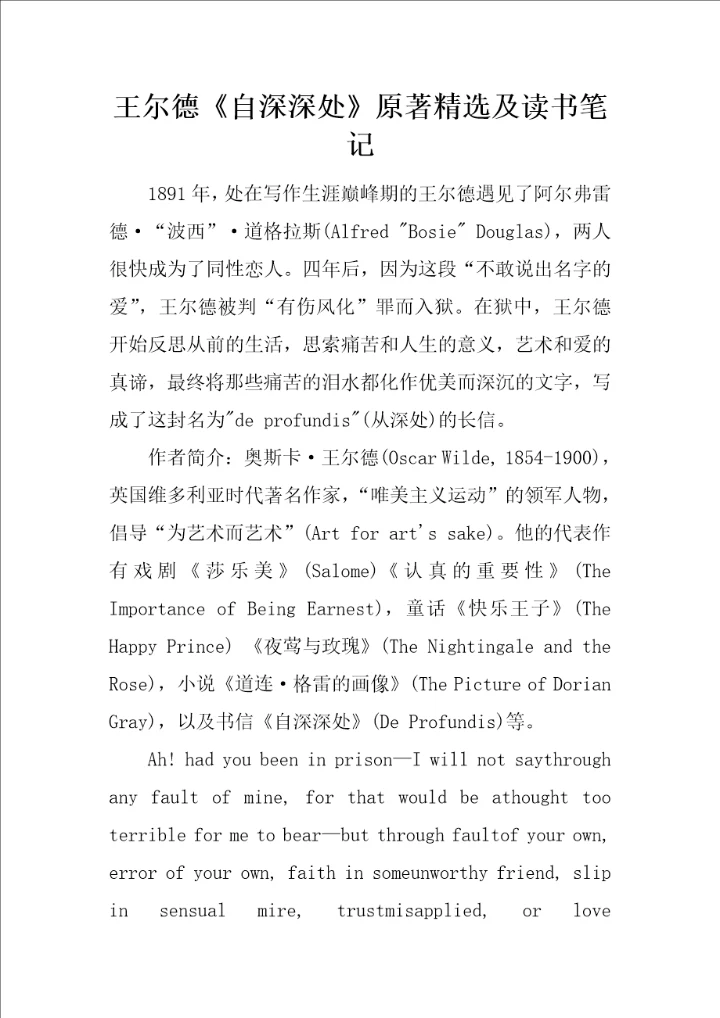 王尔德《自深深处》原著精选及读书笔记

1891年，处在写作生涯巅峰期的王尔德遇见了阿尔弗雷德·“波西”·道格拉斯(Alfred "Bosie" Douglas)，两人很快成为了同性恋人。四年后，因为这段“不敢说出名字的爱”，王尔德被判“有伤风化”罪而入狱。在狱中，王尔德开始反思从前的生活，思索痛苦和人生的意义，艺术和爱的真谛，最终将那些痛苦的泪水都化作优美而深沉的文字，写成了这封名为"de profundis"(从深处)的长信。

作者简介：奥斯卡·王尔德(Oscar Wilde, 1854-1900)，英国维多利亚时代著名作家，“唯美主义运动”的领军人物，倡导“为艺术而艺术”(Art for art's sake)。他的代表作有戏剧《莎乐美》(Salome)《认真的重要性》(The Importance of Being Earnest)，童话《快乐王子》(The Happy Prince) 《夜莺与玫瑰》(The Nightingale and the Rose)，小说《道连·格雷的画像》(The Picture of Dorian Gray)，以及书信《自深深处》(De Profundis)等。

Ah! had you been in prison—I will not saythrough any fault of mine, for that would be athought too terrible for me to bear—but through faultof your own, error of your own, faith in someunworthy friend, slip in sensual mire, trustmisapplied, or love